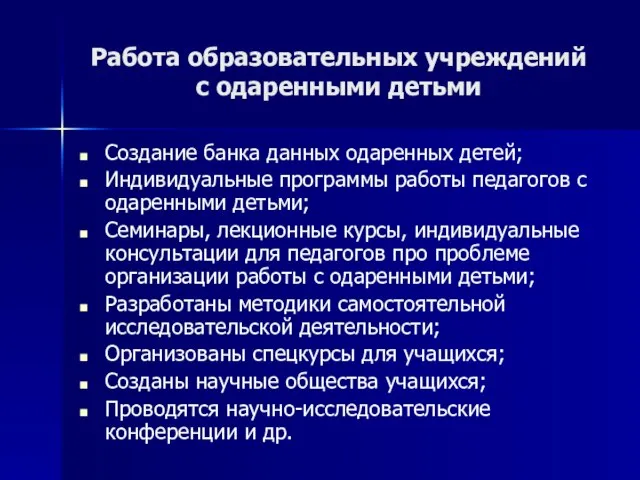 Работа образовательных учреждений с одаренными детьми

- Создание банка данных одаренных детей;
- Индивидуальные программы работы педагогов с одаренными детьми;
- Семинары, лекционные курсы, индивидуальные консультации для педагогов про проблеме организации работы с одаренными детьми;
- Разработаны методики самостоятельной исследовательской деятельности;
- Организованы спецкурсы для учащихся;
- Созданы научные общества учащихся;
- Проводятся научно-исследовательские конференции и др.